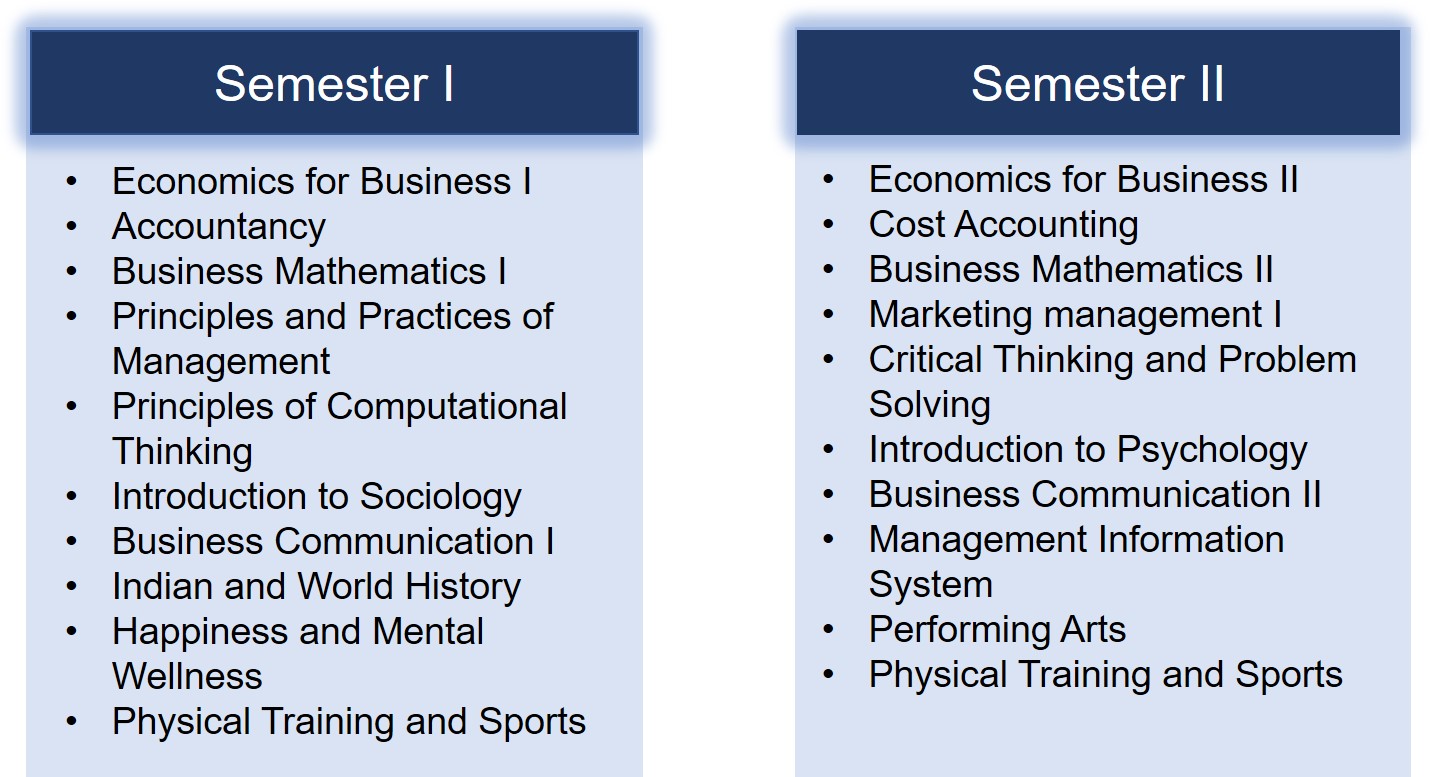 Semester I

• Economics for Business I
• Accountancy
• Business Mathematics I
• Principles and Practices of Management
• Principles of Computational Thinking
• Introduction to Sociology
• Business Communication I
• Indian and World History
• Happiness and Mental Wellness
• Physical Training and Sports

Semester II

• Economics for Business II
• Cost Accounting
• Business Mathematics II
• Marketing management I
• Critical Thinking and Problem Solving
• Introduction to Psychology
• Business Communication II
• Management Information System
• Performing Arts
• Physical Training and Sports